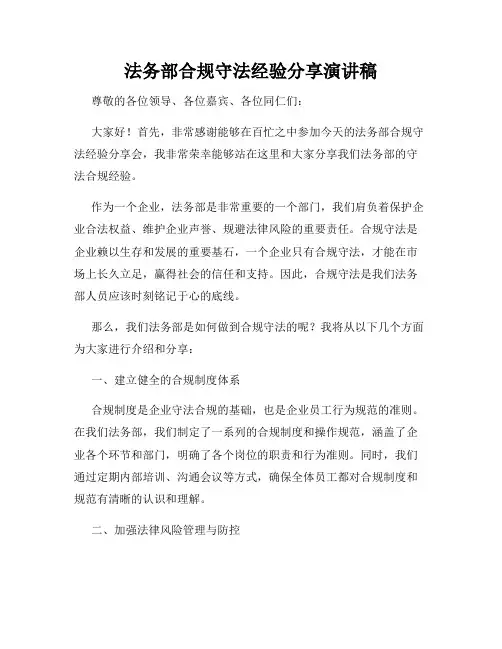 法务部合规守法经验分享演讲稿

尊敬的各位领导、各位嘉宾、各位同仁们：

大家好！首先，非常感谢能够在百忙之中参加今天的法务部合规守法经验分享会，我非常荣幸能够站在这里和大家分享我们法务部的守法合规经验。

作为一个企业，法务部是非常重要的一个部门，我们肩负着保护企业合法权益、维护企业声誉、规避法律风险的重要责任。合规守法是企业赖以生存和发展的重要基石，一个企业只有合规守法，才能在市场上长久立足，赢得社会的信任和支持。因此，合规守法是我们法务部人员应该时刻铭记于心的底线。

那么，我们法务部是如何做到合规守法的呢？我将从以下几个方面为大家进行介绍和分享：

一、建立健全的合规制度体系

合规制度是企业守法合规的基础，也是企业员工行为规范的准则。在我们法务部，我们制定了一系列的合规制度和操作规范，涵盖了企业各个环节和部门，明确了各个岗位的职责和行为准则。同时，我们通过定期内部培训、沟通会议等方式，确保全体员工都对合规制度和规范有清晰的认识和理解。

二、加强法律风险管理与防控